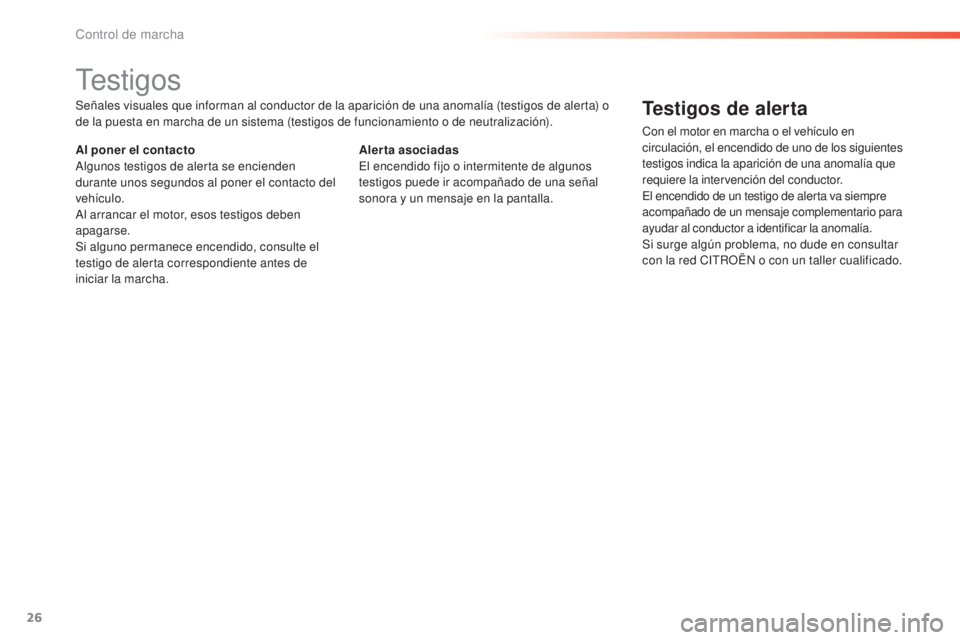 Control de marcha

Testigos

Señales visuales que informan al conductor de la aparición de una anomalía (testigos de alerta) o de la puesta en marcha de un sistema (testigos de funcionamiento o de neutralización).

Al poner el contacto
Algunos testigos de alerta se encienden durante unos segundos al poner el contacto del vehículo.
Al arrancar el motor, esos testigos deben apagarse.
Si alguno permanece encendido, consulte el testigo de alerta correspondiente antes de iniciar la marcha.

Alerta asociadas
El encendido fijo o intermitente de algunos testigos puede ir acompañado de una señal sonora y un mensaje en la pantalla.

Testigos de alerta

Con el motor en marcha o el vehículo en circulación, el encendido de uno de los siguientes testigos indica la aparición de una anomalía que requiere la intervención del conductor.
El encendido de un testigo de alerta va siempre acompañado de un mensaje complementario para ayudar al conductor a identificar la anomalía.
Si surge algún problema, no dude en consultar con la red CITROËN o con un taller cualificado.

26

carmanualsonline.info